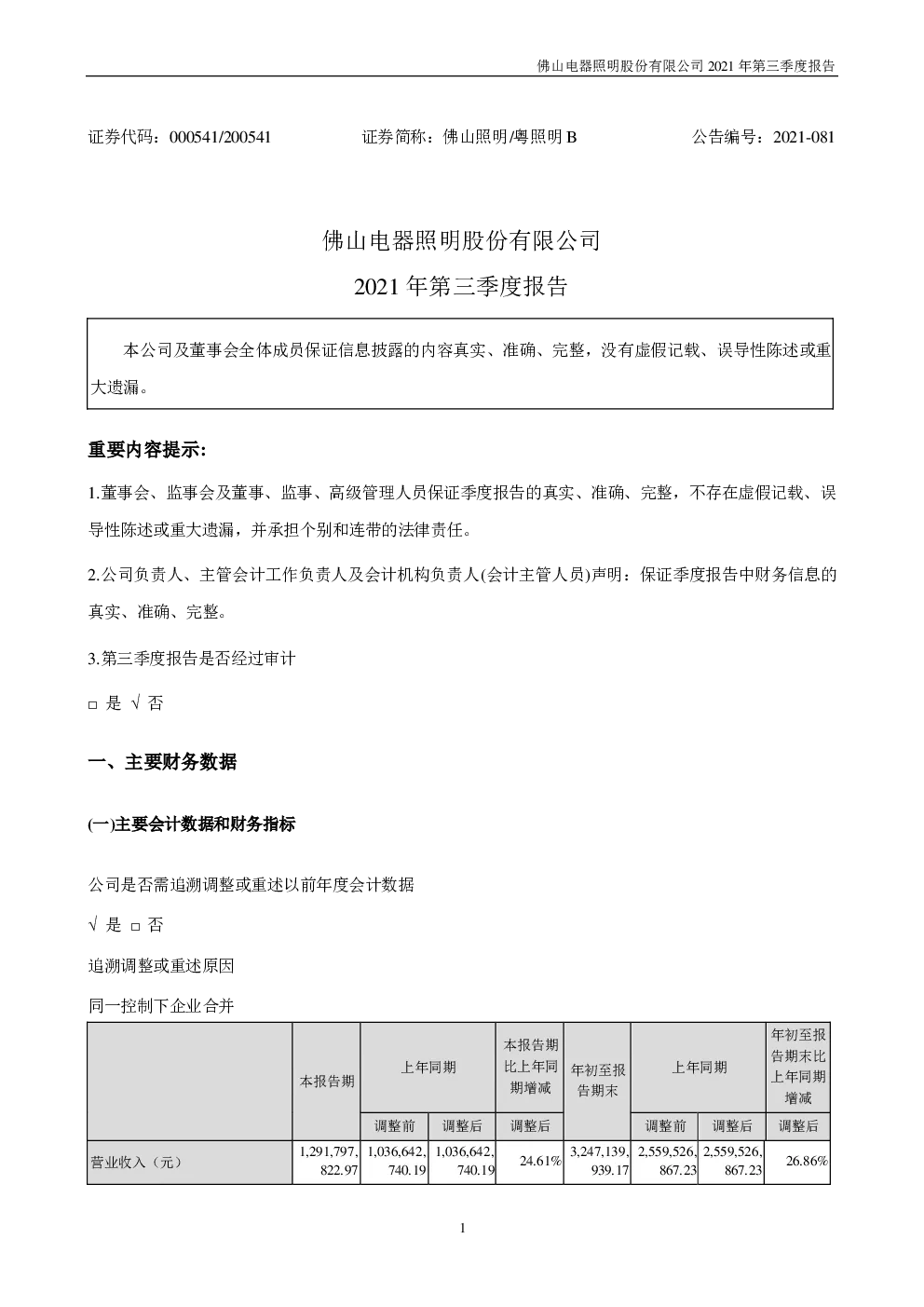 佛山电器照明股份有限公司 2021 年第三季度报告

证券代码：000541/200541　　证券简称：佛山照明/粤照明 B　　公告编号：2021-081

佛山电器照明股份有限公司

2021 年第三季度报告

本公司及董事会全体成员保证信息披露的内容真实、准确、完整，没有虚假记载、误导性陈述或重大遗漏。

重要内容提示:

1.董事会、监事会及董事、监事、高级管理人员保证季度报告的真实、准确、完整，不存在虚假记载、误导性陈述或重大遗漏，并承担个别和连带的法律责任。

2.公司负责人、主管会计工作负责人及会计机构负责人(会计主管人员)声明：保证季度报告中财务信息的真实、准确、完整。

3.第三季度报告是否经过审计

□ 是 √ 否

一、主要财务数据

(一)主要会计数据和财务指标

公司是否需追溯调整或重述以前年度会计数据

√ 是 □ 否

追溯调整或重述原因

同一控制下企业合并

|  | 本报告期 | 上年同期 |  | 本报告期比上年同期增减 | 年初至报告期末 | 上年同期 |  | 年初至报告期末比上年同期增减 |
|---|---|---|---|---|---|---|---|---|
|  |  | 调整前 | 调整后 | 调整后 |  | 调整前 | 调整后 | 调整后 |
| 营业收入（元） | 1,291,797,822.97 | 1,036,642,740.19 | 1,036,642,740.19 | 24.61% | 3,247,139,939.17 | 2,559,526,867.23 | 2,559,526,867.23 | 26.86% |

1